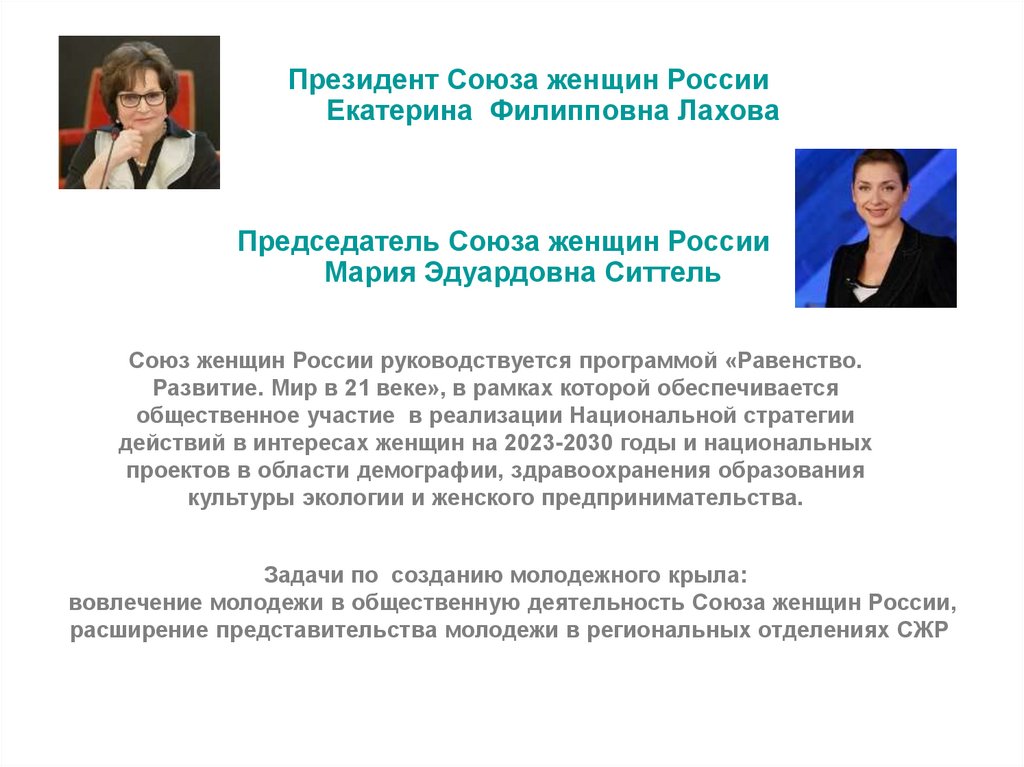 Президент Союза женщин России
Екатерина Филипповна Лахова

Председатель Союза женщин России
Мария Эдуардовна Ситтель

Союз женщин России руководствуется программой «Равенство. Развитие. Мир в 21 веке», в рамках которой обеспечивается общественное участие в реализации Национальной стратегии действий в интересах женщин на 2023-2030 годы и национальных проектов в области демографии, здравоохранения образования культуры экологии и женского предпринимательства.

Задачи по созданию молодежного крыла:
вовлечение молодежи в общественную деятельность Союза женщин России,
расширение представительства молодежи в региональных отделениях СЖР